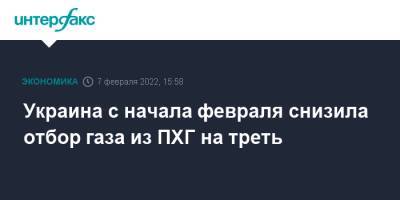 интерфакс

ЭКОНОМИКА 7 февраля 2022, 15:58

Украина с начала февраля снизила отбор газа из ПХГ на треть